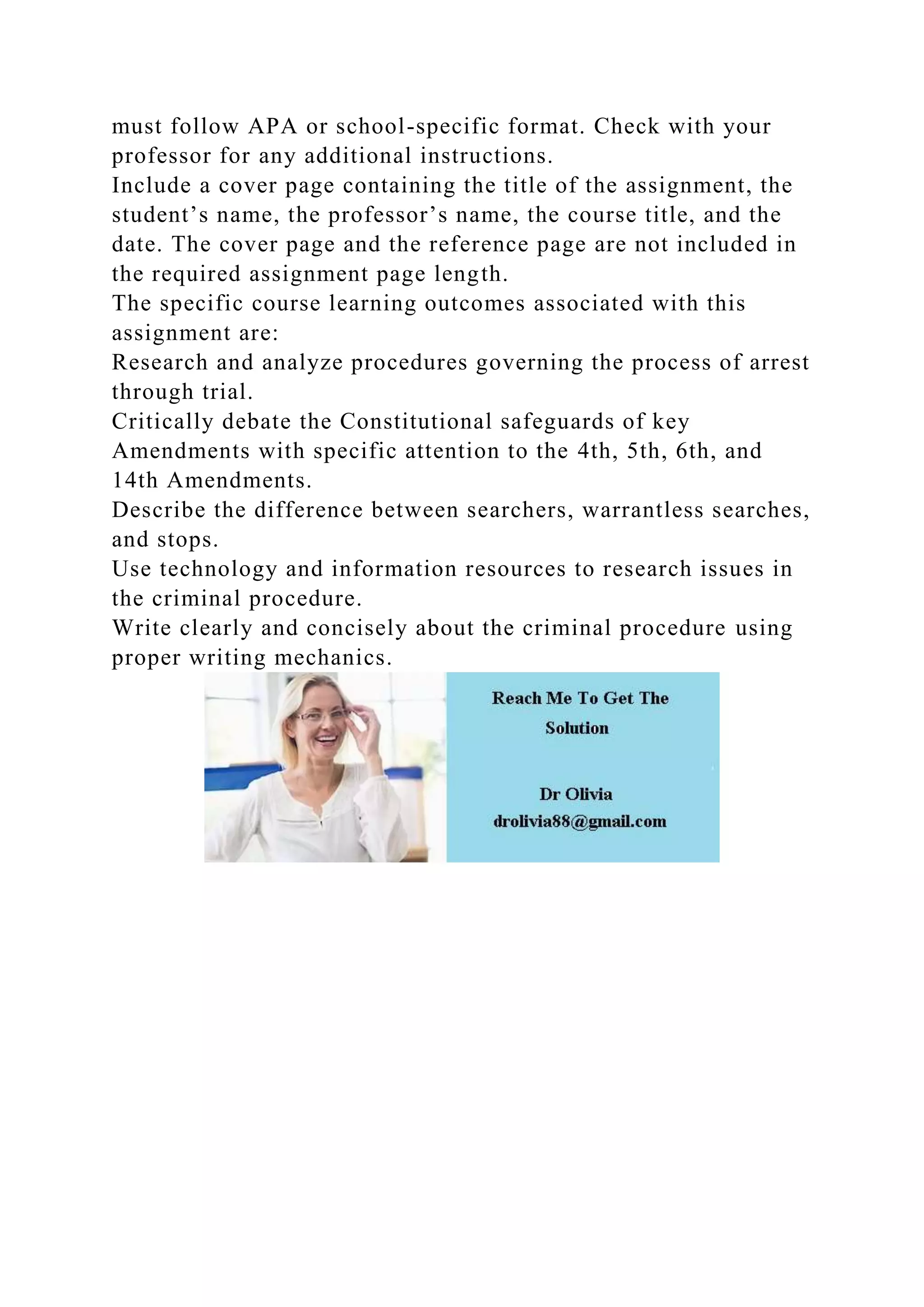 must follow APA or school-specific format. Check with your professor for any additional instructions.

Include a cover page containing the title of the assignment, the student’s name, the professor’s name, the course title, and the date. The cover page and the reference page are not included in the required assignment page length.

The specific course learning outcomes associated with this assignment are:

Research and analyze procedures governing the process of arrest through trial.

Critically debate the Constitutional safeguards of key Amendments with specific attention to the 4th, 5th, 6th, and 14th Amendments.

Describe the difference between searchers, warrantless searches, and stops.

Use technology and information resources to research issues in the criminal procedure.

Write clearly and concisely about the criminal procedure using proper writing mechanics.

Reach Me To Get The Solution

Dr Olivia
drolivia88@gmail.com